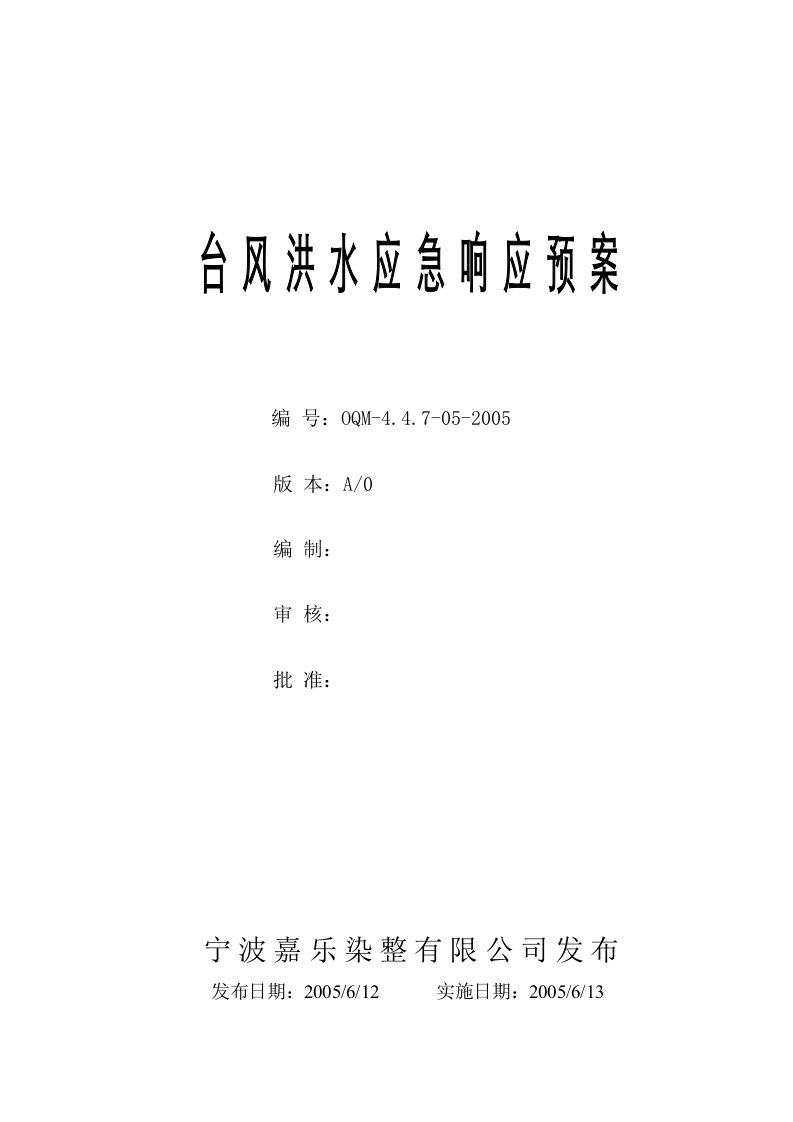 台风洪水应急响应预案

编 号：OQM-4.4.7-05-2005

版 本：A/0

编 制：

审 核：

批 准：

宁波嘉乐染整有限公司发布

发布日期：2005/6/12 实施日期：2005/6/13